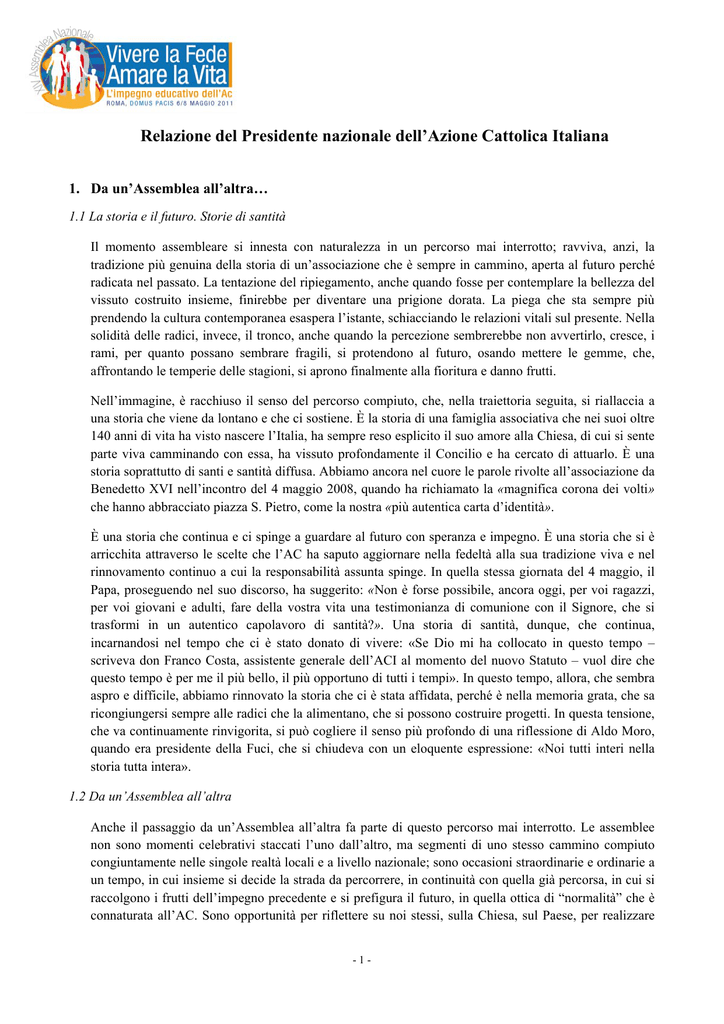 XIV Assemblea Nazionale
Vivere la Fede
Amare la Vita
L'impegno educativo dell'Ac
ROMA, DOMUS PACIS 6/8 MAGGIO 2011

Relazione del Presidente nazionale dell'Azione Cattolica Italiana

1. Da un'Assemblea all'altra…

1.1 La storia e il futuro. Storie di santità

Il momento assembleare si innesta con naturalezza in un percorso mai interrotto; ravviva, anzi, la tradizione più genuina della storia di un'associazione che è sempre in cammino, aperta al futuro perché radicata nel passato. La tentazione del ripiegamento, anche quando fosse per contemplare la bellezza del vissuto costruito insieme, finirebbe per diventare una prigione dorata. La piega che sta sempre più prendendo la cultura contemporanea esaspera l'istante, schiacciando le relazioni vitali sul presente. Nella solidità delle radici, invece, il tronco, anche quando la percezione sembrerebbe non avvertirlo, cresce, i rami, per quanto possano sembrare fragili, si protendono al futuro, osando mettere le gemme, che, affrontando le temperie delle stagioni, si aprono finalmente alla fioritura e danno frutti.

Nell'immagine, è racchiuso il senso del percorso compiuto, che, nella traiettoria seguita, si riallaccia a una storia che viene da lontano e che ci sostiene. È la storia di una famiglia associativa che nei suoi oltre 140 anni di vita ha visto nascere l'Italia, ha sempre reso esplicito il suo amore alla Chiesa, di cui si sente parte viva camminando con essa, ha vissuto profondamente il Concilio e ha cercato di attuarlo. È una storia soprattutto di santi e santità diffusa. Abbiamo ancora nel cuore le parole rivolte all'associazione da Benedetto XVI nell'incontro del 4 maggio 2008, quando ha richiamato la «magnifica corona dei volti» che hanno abbracciato piazza S. Pietro, come la nostra «più autentica carta d'identità».

È una storia che continua e ci spinge a guardare al futuro con speranza e impegno. È una storia che si è arricchita attraverso le scelte che l'AC ha saputo aggiornare nella fedeltà alla sua tradizione viva e nel rinnovamento continuo a cui la responsabilità assunta spinge. In quella stessa giornata del 4 maggio, il Papa, proseguendo nel suo discorso, ha suggerito: «Non è forse possibile, ancora oggi, per voi ragazzi, per voi giovani e adulti, fare della vostra vita una testimonianza di comunione con il Signore, che si trasformi in un autentico capolavoro di santità?». Una storia di santità, dunque, che continua, incarnandosi nel tempo che ci è stato donato di vivere: «Se Dio mi ha collocato in questo tempo – scriveva don Franco Costa, assistente generale dell'ACI al momento del nuovo Statuto – vuol dire che questo tempo è per me il più bello, il più opportuno di tutti i tempi». In questo tempo, allora, che sembra aspro e difficile, abbiamo rinnovato la storia che ci è stata affidata, perché è nella memoria grata, che sa ricongiungersi sempre alle radici che la alimentano, che si possono costruire progetti. In questa tensione, che va continuamente rinvigorita, si può cogliere il senso più profondo di una riflessione di Aldo Moro, quando era presidente della Fuci, che si chiudeva con un eloquente espressione: «Noi tutti interi nella storia tutta intera».

1.2 Da un'Assemblea all'altra

Anche il passaggio da un'Assemblea all'altra fa parte di questo percorso mai interrotto. Le assemblee non sono momenti celebrativi staccati l'uno dall'altro, ma segmenti di uno stesso cammino compiuto congiuntamente nelle singole realtà locali e a livello nazionale; sono occasioni straordinarie e ordinarie a un tempo, in cui insieme si decide la strada da percorrere, in continuità con quella già percorsa, in cui si raccolgono i frutti dell'impegno precedente e si prefigura il futuro, in quella ottica di "normalità" che è connaturata all'AC. Sono opportunità per riflettere su noi stessi, sulla Chiesa, sul Paese, per realizzare

- 1 -